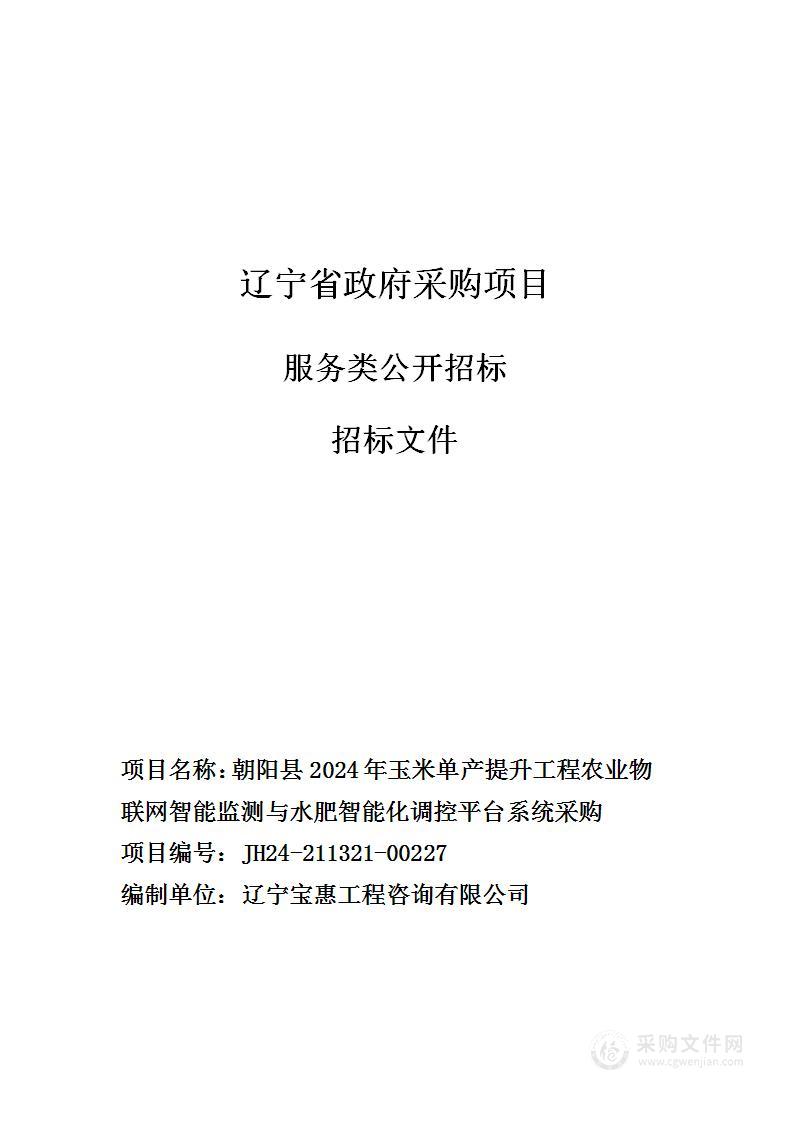 辽宁省政府采购项目

服务类公开招标

招标文件

项目名称：朝阳县 2024 年玉米单产提升工程农业物联网智能监测与水肥智能化调控平台系统采购

项目编号：JH24-211321-00227

编制单位：辽宁宝惠工程咨询有限公司

采购文件网
www.cgwenjian.com